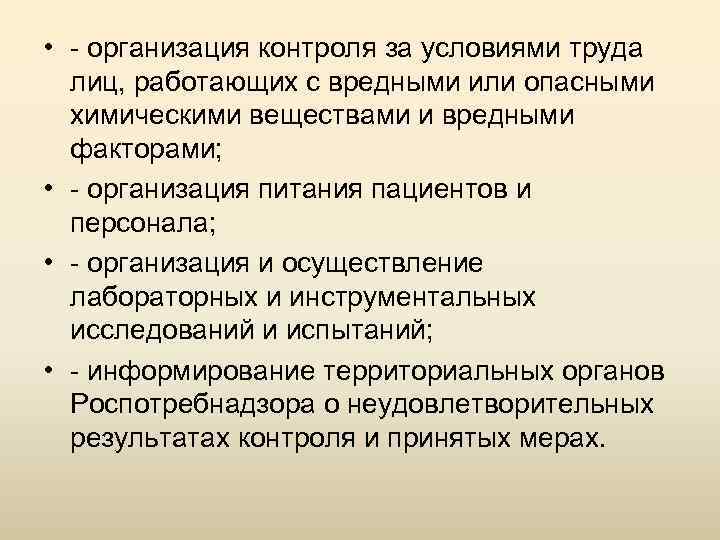 • - организация контроля за условиями труда лиц, работающих с вредными или опасными химическими веществами и вредными факторами;

• - организация питания пациентов и персонала;

• - организация и осуществление лабораторных и инструментальных исследований и испытаний;

• - информирование территориальных органов Роспотребнадзора о неудовлетворительных результатах контроля и принятых мерах.